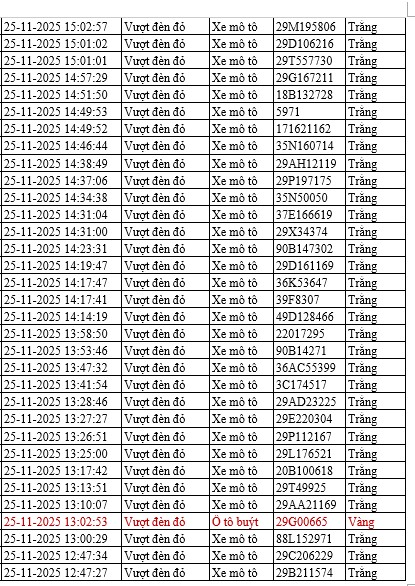 | | | | | |
|---|---|---|---|---|
| 25-11-2025 15:02:57 | Vượt đèn đỏ | Xe mô tô | 29M195806 | Trắng |
| 25-11-2025 15:01:02 | Vượt đèn đỏ | Xe mô tô | 29D106216 | Trắng |
| 25-11-2025 15:01:01 | Vượt đèn đỏ | Xe mô tô | 29T557730 | Trắng |
| 25-11-2025 14:57:29 | Vượt đèn đỏ | Xe mô tô | 29G167211 | Trắng |
| 25-11-2025 14:51:50 | Vượt đèn đỏ | Xe mô tô | 18B132728 | Trắng |
| 25-11-2025 14:49:53 | Vượt đèn đỏ | Xe mô tô | 5971 | Trắng |
| 25-11-2025 14:49:52 | Vượt đèn đỏ | Xe mô tô | 171621162 | Trắng |
| 25-11-2025 14:46:44 | Vượt đèn đỏ | Xe mô tô | 35N160714 | Trắng |
| 25-11-2025 14:38:49 | Vượt đèn đỏ | Xe mô tô | 29AH12119 | Trắng |
| 25-11-2025 14:37:06 | Vượt đèn đỏ | Xe mô tô | 29P197175 | Trắng |
| 25-11-2025 14:34:38 | Vượt đèn đỏ | Xe mô tô | 35N50050 | Trắng |
| 25-11-2025 14:31:04 | Vượt đèn đỏ | Xe mô tô | 37E166619 | Trắng |
| 25-11-2025 14:31:00 | Vượt đèn đỏ | Xe mô tô | 29X34374 | Trắng |
| 25-11-2025 14:23:31 | Vượt đèn đỏ | Xe mô tô | 90B147302 | Trắng |
| 25-11-2025 14:19:47 | Vượt đèn đỏ | Xe mô tô | 29D161169 | Trắng |
| 25-11-2025 14:17:47 | Vượt đèn đỏ | Xe mô tô | 36K53647 | Trắng |
| 25-11-2025 14:17:41 | Vượt đèn đỏ | Xe mô tô | 39F8307 | Trắng |
| 25-11-2025 14:14:19 | Vượt đèn đỏ | Xe mô tô | 49D128466 | Trắng |
| 25-11-2025 13:58:50 | Vượt đèn đỏ | Xe mô tô | 22017295 | Trắng |
| 25-11-2025 13:53:46 | Vượt đèn đỏ | Xe mô tô | 90B14271 | Trắng |
| 25-11-2025 13:47:32 | Vượt đèn đỏ | Xe mô tô | 36AC55399 | Trắng |
| 25-11-2025 13:41:54 | Vượt đèn đỏ | Xe mô tô | 3C174517 | Trắng |
| 25-11-2025 13:28:46 | Vượt đèn đỏ | Xe mô tô | 29AD23225 | Trắng |
| 25-11-2025 13:27:27 | Vượt đèn đỏ | Xe mô tô | 29E220304 | Trắng |
| 25-11-2025 13:26:51 | Vượt đèn đỏ | Xe mô tô | 29P112167 | Trắng |
| 25-11-2025 13:25:00 | Vượt đèn đỏ | Xe mô tô | 29L176521 | Trắng |
| 25-11-2025 13:17:42 | Vượt đèn đỏ | Xe mô tô | 20B100618 | Trắng |
| 25-11-2025 13:13:51 | Vượt đèn đỏ | Xe mô tô | 29T49925 | Trắng |
| 25-11-2025 13:10:07 | Vượt đèn đỏ | Xe mô tô | 29AA21169 | Trắng |
| 25-11-2025 13:02:53 | Vượt đèn đỏ | Ô tô buýt | 29G00665 | Vàng |
| 25-11-2025 13:00:29 | Vượt đèn đỏ | Xe mô tô | 88L152971 | Trắng |
| 25-11-2025 12:47:34 | Vượt đèn đỏ | Xe mô tô | 29C206229 | Trắng |
| 25-11-2025 12:47:27 | Vượt đèn đỏ | Xe mô tô | 29B211574 | Trắng |